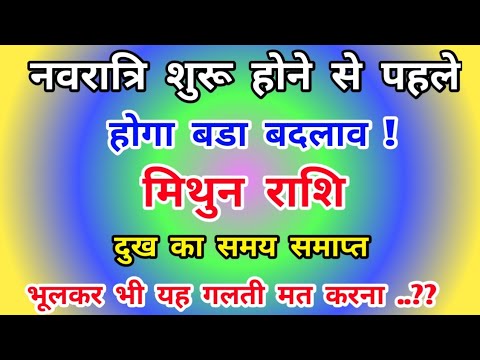 नवरात्रि शुरू होने से पहले

होगा बडा बदलाव !

मिथुन राशि

दुख का समय समाप्त

भूलकर भी यह गलती मत करना ..??